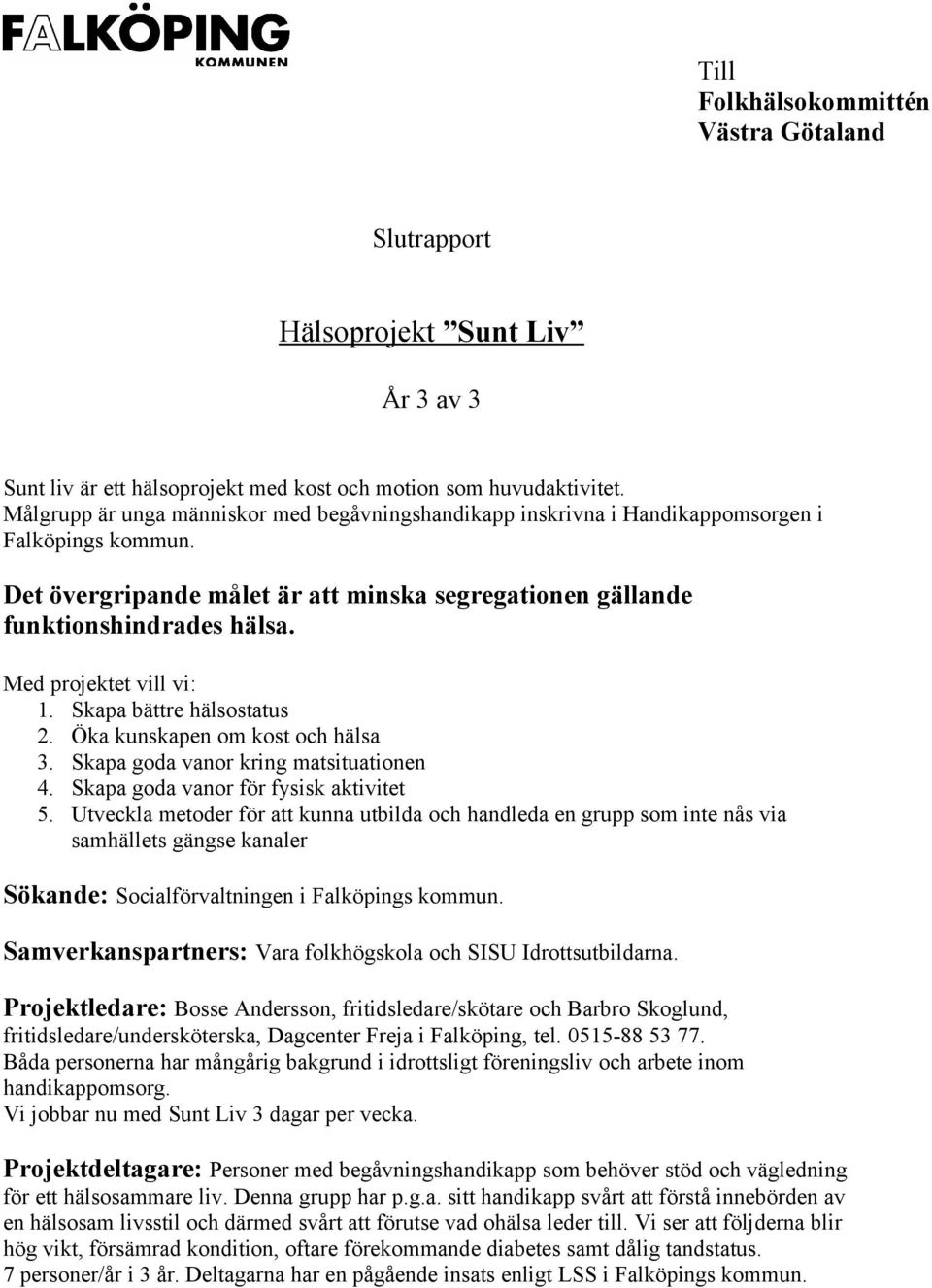 FALKÖPING
KOMMUNEN

Till
Folkhälsokommittén
Västra Götaland

Slutrapport

Hälsoprojekt ”Sunt Liv”

År 3 av 3

Sunt liv är ett hälsoprojekt med kost och motion som huvudaktivitet. Målgrupp är unga människor med begåvningshandikapp inskrivna i Handikappomsorgen i Falköpings kommun.

Det övergripande målet är att minska segregationen gällande funktionshindrades hälsa.

Med projektet vill vi:
1. Skapa bättre hälsostatus
2. Öka kunskapen om kost och hälsa
3. Skapa goda vanor kring matsituationen
4. Skapa goda vanor för fysisk aktivitet
5. Utveckla metoder för att kunna utbilda och handleda en grupp som inte nås via samhällets gängse kanaler

Sökande: Socialförvaltningen i Falköpings kommun.

Samverkanspartners: Vara folkhögskola och SISU Idrottsutbildarna.

Projektledare: Bosse Andersson, fritidsledare/skötare och Barbro Skoglund, fritidsledare/undersköterska, Dagcenter Freja i Falköping, tel. 0515-88 53 77.
Båda personerna har mångårig bakgrund i idrottsligt föreningsliv och arbete inom handikappomsorg.
Vi jobbar nu med Sunt Liv 3 dagar per vecka.

Projektdeltagare: Personer med begåvningshandikapp som behöver stöd och vägledning för ett hälsosammare liv. Denna grupp har p.g.a. sitt handikapp svårt att förstå innebörden av en hälsosam livsstil och därmed svårt att förutse vad ohälsa leder till. Vi ser att följderna blir hög vikt, försämrad kondition, oftare förekommande diabetes samt dålig tandstatus.
7 personer/år i 3 år. Deltagarna har en pågående insats enligt LSS i Falköpings kommun.